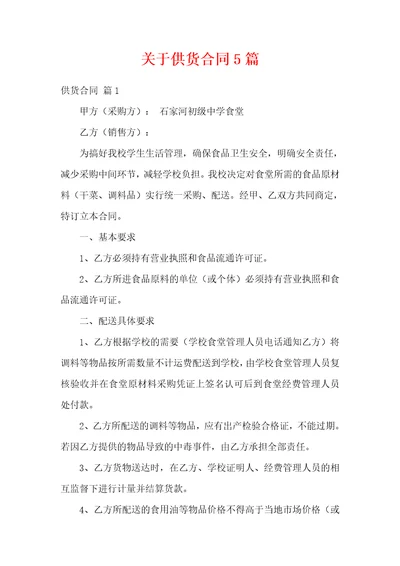 关于供货合同5篇

供货合同 篇1

甲方（采购方）： 石家河初级中学食堂

乙方（销售方）：

为搞好我校学生生活管理，确保食品卫生安全，明确安全责任，减少采购中间环节，减轻学校负担。我校决定对食堂所需的食品原材料（干菜、调料品）实行统一采购、配送。经甲、乙双方共同商定，特订立本合同。

一、基本要求

1、乙方必须持有营业执照和食品流通许可证。

2、乙方所进食品原料的单位（或个体）必须持有营业执照和食品流通许可证。

二、配送具体要求

1、乙方根据学校的需要（学校食堂管理人员电话通知乙方）将调料等物品按所需数量不计运费配送到学校，由学校食堂管理人员复核验收并在食堂原材料采购凭证上签名认可后到食堂经费管理人员处付款。

2、乙方所配送的调料等物品，应有出产检验合格证，不能过期。若因乙方提供的物品导致的中毒事件，由乙方承担全部责任。

3、乙方货物送达时，在乙方、学校证明人、经费管理人员的相互监督下进行计量并结算货款。

4、乙方所配送的食用油等物品价格不得高于当地市场价格（或